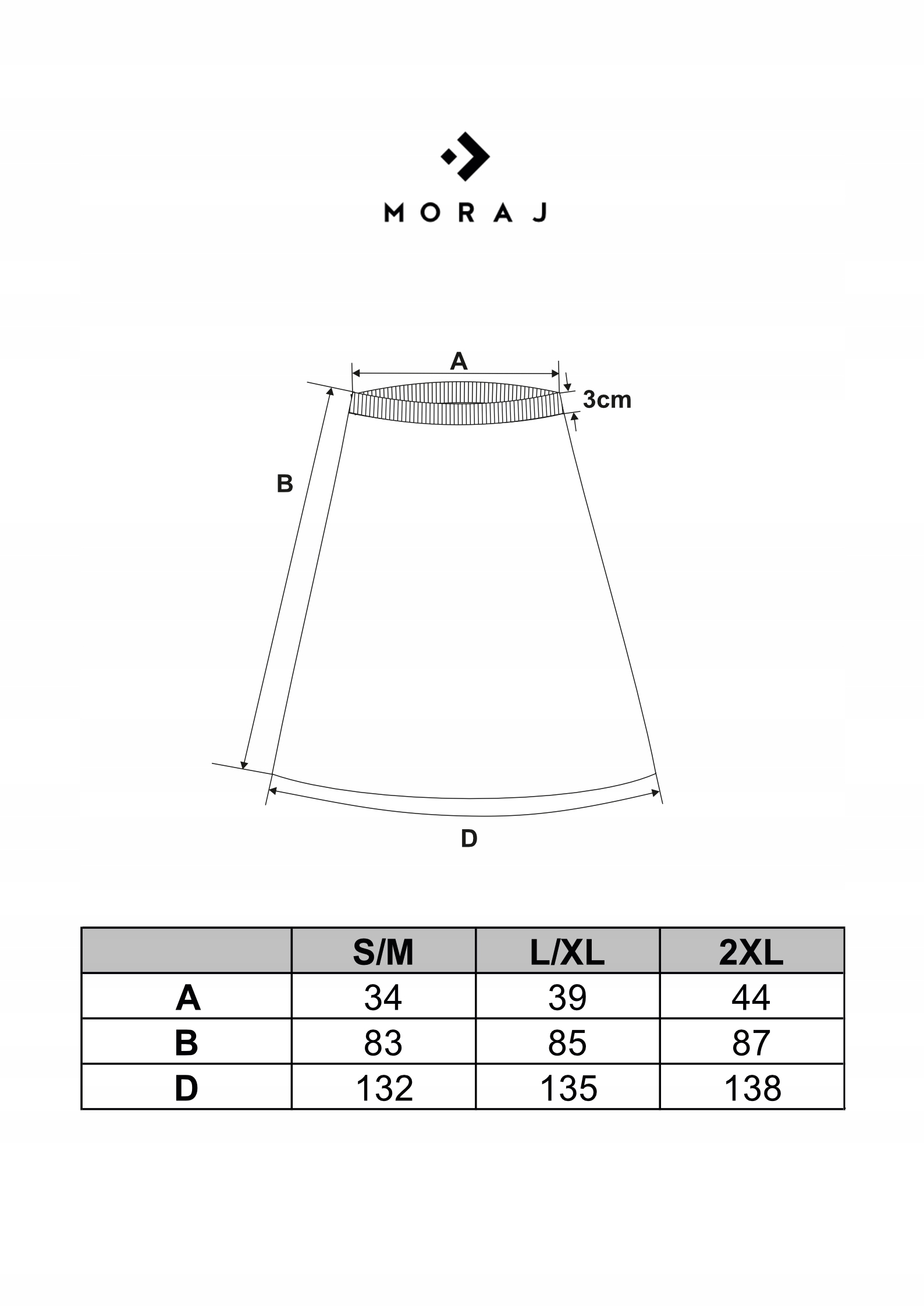 MORAJ

A
3cm
B
D

| | S/M | L/XL | 2XL |
|---|---|---|---|
| A | 34 | 39 | 44 |
| B | 83 | 85 | 87 |
| D | 132 | 135 | 138 |